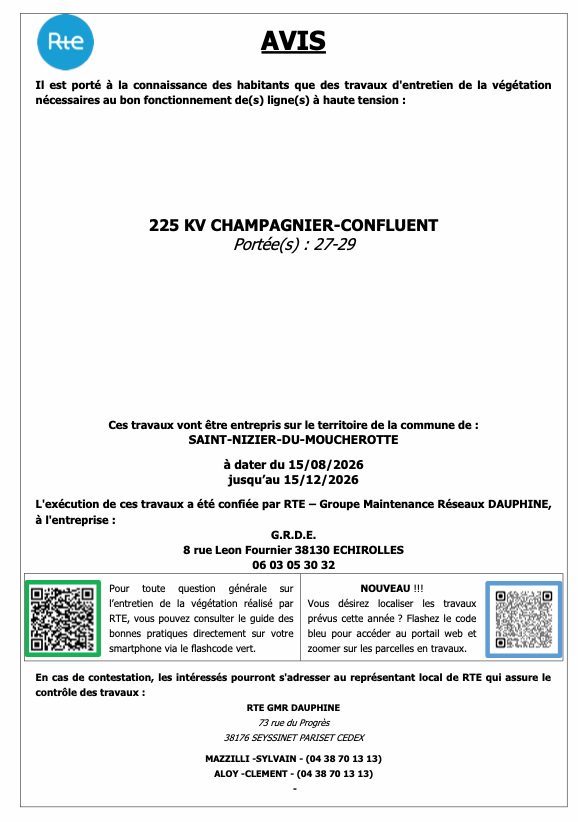 Rte

AVIS

Il est porté à la connaissance des habitants que des travaux d'entretien de la végétation nécessaires au bon fonctionnement de(s) ligne(s) à haute tension :

225 KV CHAMPAGNIER-CONFLUENT
Portée(s) : 27-29

Ces travaux vont être entrepris sur le territoire de la commune de :
SAINT-NIZIER-DU-MOUCHEROTTE

à dater du 15/08/2026
jusqu'au 15/12/2026

L'exécution de ces travaux a été confiée par RTE – Groupe Maintenance Réseaux DAUPHINE, à l'entreprise :

G.R.D.E.
8 rue Leon Fournier 38130 ECHIROLLES
06 03 05 30 32

Pour toute question générale sur l'entretien de la végétation réalisé par RTE, vous pouvez consulter le guide des bonnes pratiques directement sur votre smartphone via le flashcode vert.

NOUVEAU !!!
Vous désirez localiser les travaux prévus cette année ? Flashez le code bleu pour accéder au portail web et zoomer sur les parcelles en travaux.

En cas de contestation, les intéressés pourront s'adresser au représentant local de RTE qui assure le contrôle des travaux :

RTE GMR DAUPHINE
73 rue du Progrès
38176 SEYSSINET PARISET CEDEX

MAZZILLI -SYLVAIN - (04 38 70 13 13)
ALOY -CLEMENT - (04 38 70 13 13)
-